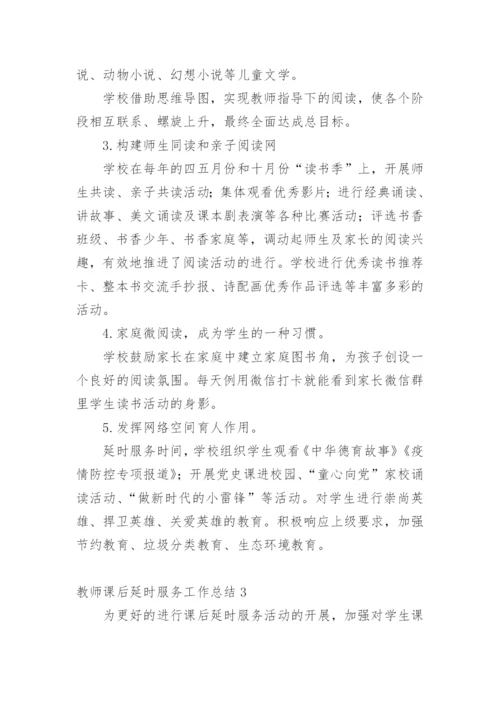 说、动物小说、幻想小说等儿童文学。

学校借助思维导图，实现教师指导下的阅读，使各个阶段相互联系、螺旋上升，最终全面达成总目标。

3.构建师生同读和亲子阅读网

学校在每年的四五月份和十月份“读书季”上，开展师生共读、亲子共读活动；集体观看优秀影片；进行经典诵读、讲故事、美文诵读及课本剧表演等各种比赛活动；评选书香班级、书香少年、书香家庭等，调动起师生及家长的阅读兴趣，有效地推进了阅读活动的进行。学校进行优秀读书推荐卡、整本书交流手抄报、诗配画优秀作品评选等丰富多彩的活动。

4.家庭微阅读，成为学生的一种习惯。

学校鼓励家长在家庭中建立家庭图书角，为孩子创设一个良好的阅读氛围。每天例用微信打卡就能看到家长微信群里学生读书活动的身影。

5.发挥网络空间育人作用。

延时服务时间，学校组织学生观看《中华德育故事》《疫情防控专项报道》；开展党史课进校园、“童心向党”家校诵读活动、“做新时代的小雷锋”等活动。对学生进行崇尚英雄、捍卫英雄、关爱英雄的教育。积极响应上级要求，加强节约教育、垃圾分类教育、生态环境教育。

教师课后延时服务工作总结 3

为更好的进行课后延时服务活动的开展，加强对学生课